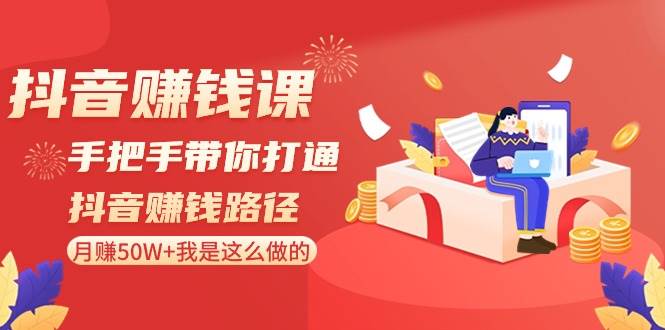 抖音赚钱课

手把手带你打通

抖音赚钱路径

月赚50W+我是这么做的